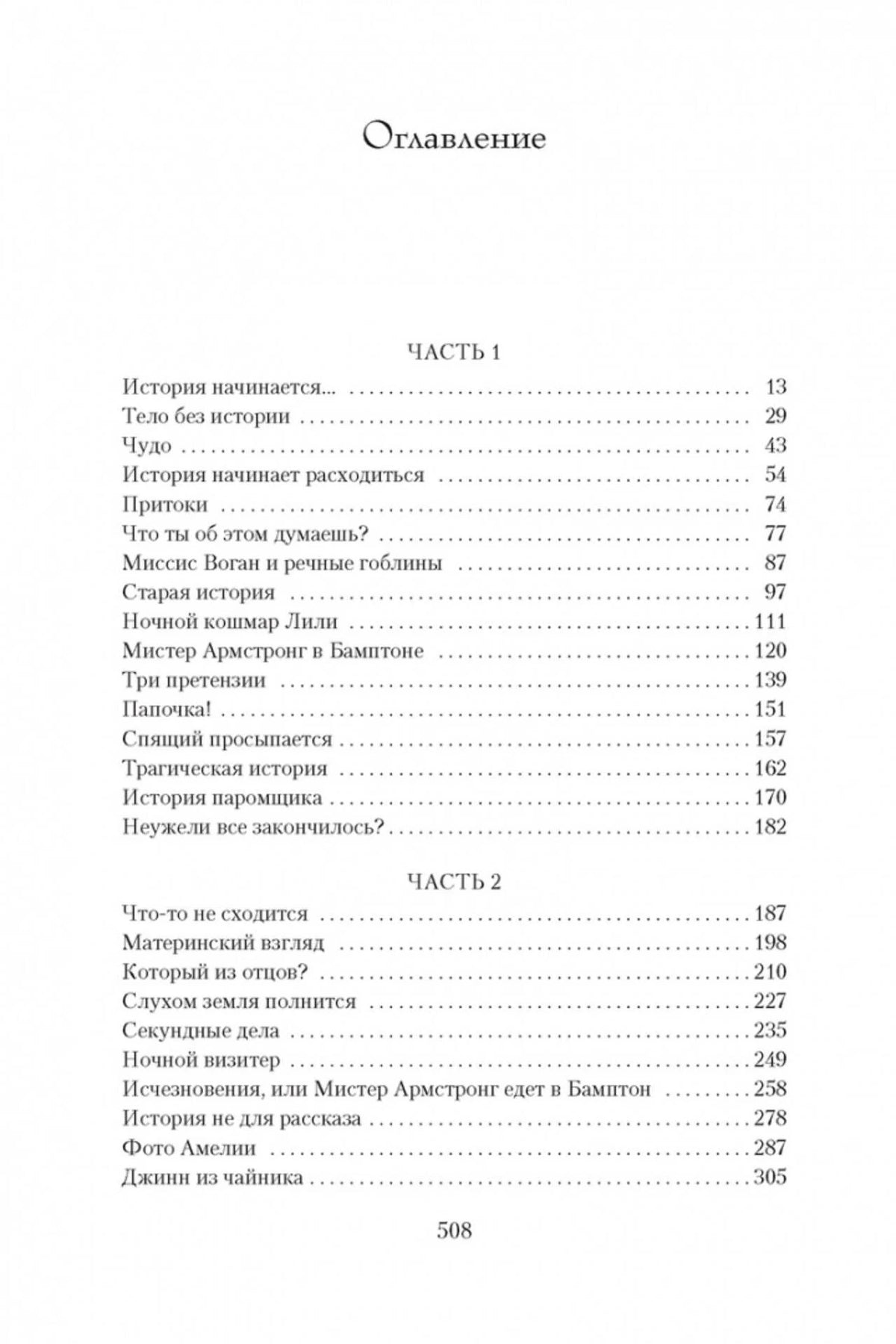 Оглавление

ЧАСТЬ 1

История начинается... 13
Тело без истории 29
Чудо 43
История начинает расходиться 54
Притоки 74
Что ты об этом думаешь? 77
Миссис Воган и речные гоблины 87
Старая история 97
Ночной кошмар Лили 111
Мистер Армстронг в Бамптоне 120
Три претензии 139
Папочка! 151
Спящий просыпается 157
Трагическая история 162
История паромщика 170
Неужели все закончилось? 182

ЧАСТЬ 2

Что-то не сходится 187
Материнский взгляд 198
Который из отцов? 210
Слухом земля полнится 227
Секундные дела 235
Ночной визитер 249
Исчезновения, или Мистер Армстронг едет в Бамптон 258
История не для рассказа 278
Фото Амелии 287
Джинн из чайника 305

508